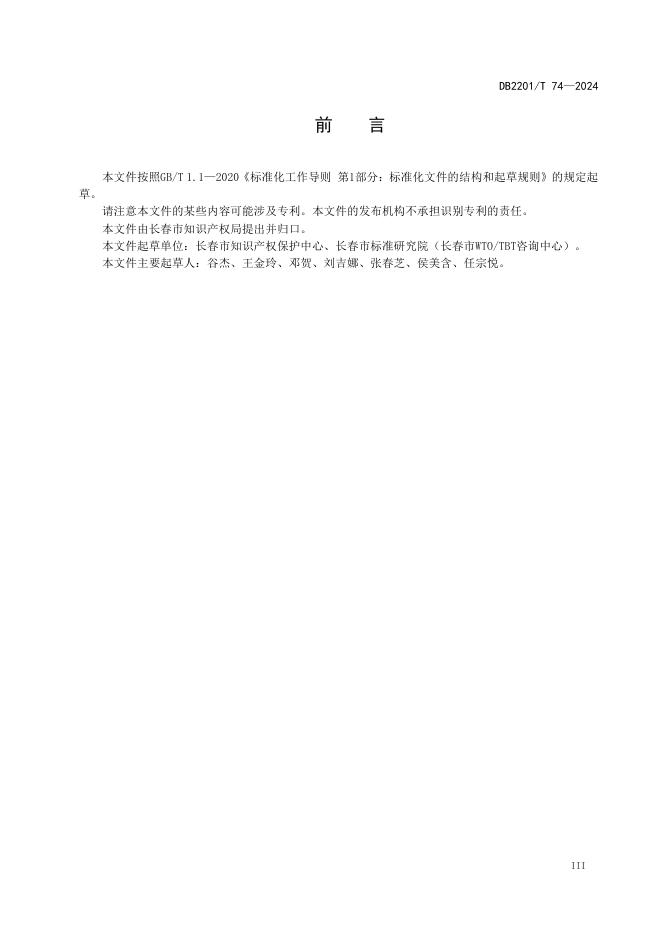 DB2201/T 74—2024

前　言

本文件按照GB/T 1.1—2020《标准化工作导则 第1部分：标准化文件的结构和起草规则》的规定起草。

请注意本文件的某些内容可能涉及专利。本文件的发布机构不承担识别专利的责任。

本文件由长春市知识产权局提出并归口。

本文件起草单位：长春市知识产权保护中心、长春市标准研究院（长春市WTO/TBT咨询中心）。

本文件主要起草人：谷杰、王金玲、邓贺、刘吉娜、张春芝、侯美含、任宗悦。

III